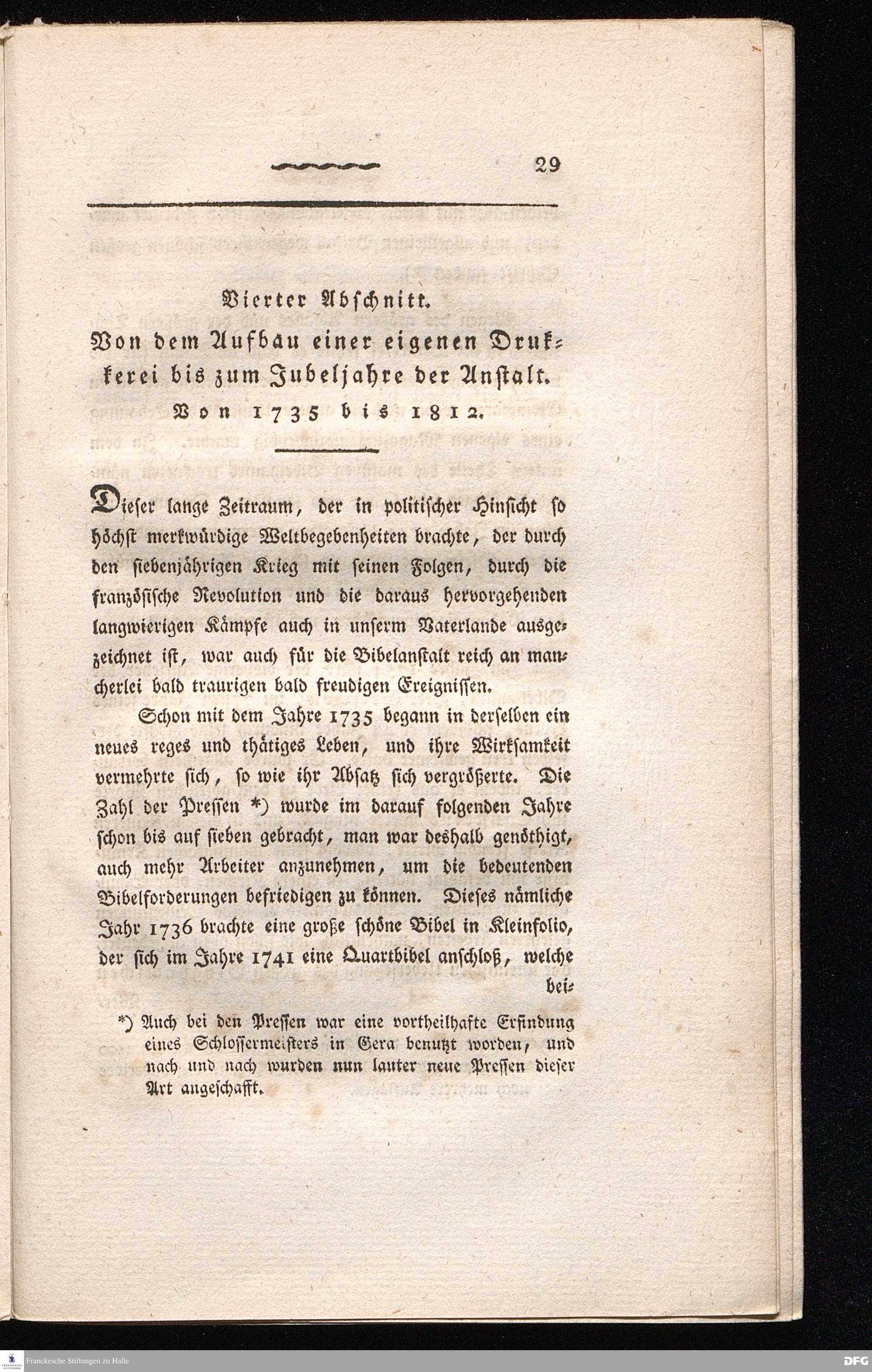 29

Vierter Abschnitt.
Von dem Aufbau einer eigenen Drukkerei bis zum Jubeljahre der Anstalt.
Von 1735 bis 1812.

Dieser lange Zeitraum, der in politischer Hinsicht so höchst merkwürdige Weltbegebenheiten brachte, der durch den siebenjährigen Krieg mit seinen Folgen, durch die französische Revolution und die daraus hervorgehenden langwierigen Kämpfe auch in unserm Vaterlande ausgezeichnet ist, war auch für die Bibelanstalt reich an mancherlei bald traurigen bald freudigen Ereignissen.

Schon mit dem Jahre 1735 begann in derselben ein neues reges und thätiges Leben, und ihre Wirksamkeit vermehrte sich, so wie ihr Absatz sich vergrößerte. Die Zahl der Pressen *) wurde im darauf folgenden Jahre schon bis auf sieben gebracht, man war deshalb genöthigt, auch mehr Arbeiter anzunehmen, um die bedeutenden Bibelforderungen befriedigen zu können. Dieses nämliche Jahr 1736 brachte eine große schöne Bibel in Kleinfolio, der sich im Jahre 1741 eine Quartbibel anschloß, welche bei-

*) Auch bei den Pressen war eine vortheilhafte Erfindung eines Schlossermeisters in Gera benutzt worden, und nach und nach wurden nun lauter neue Pressen dieser Art angeschafft.

Franckesche Stiftungen zu Halle
DFG